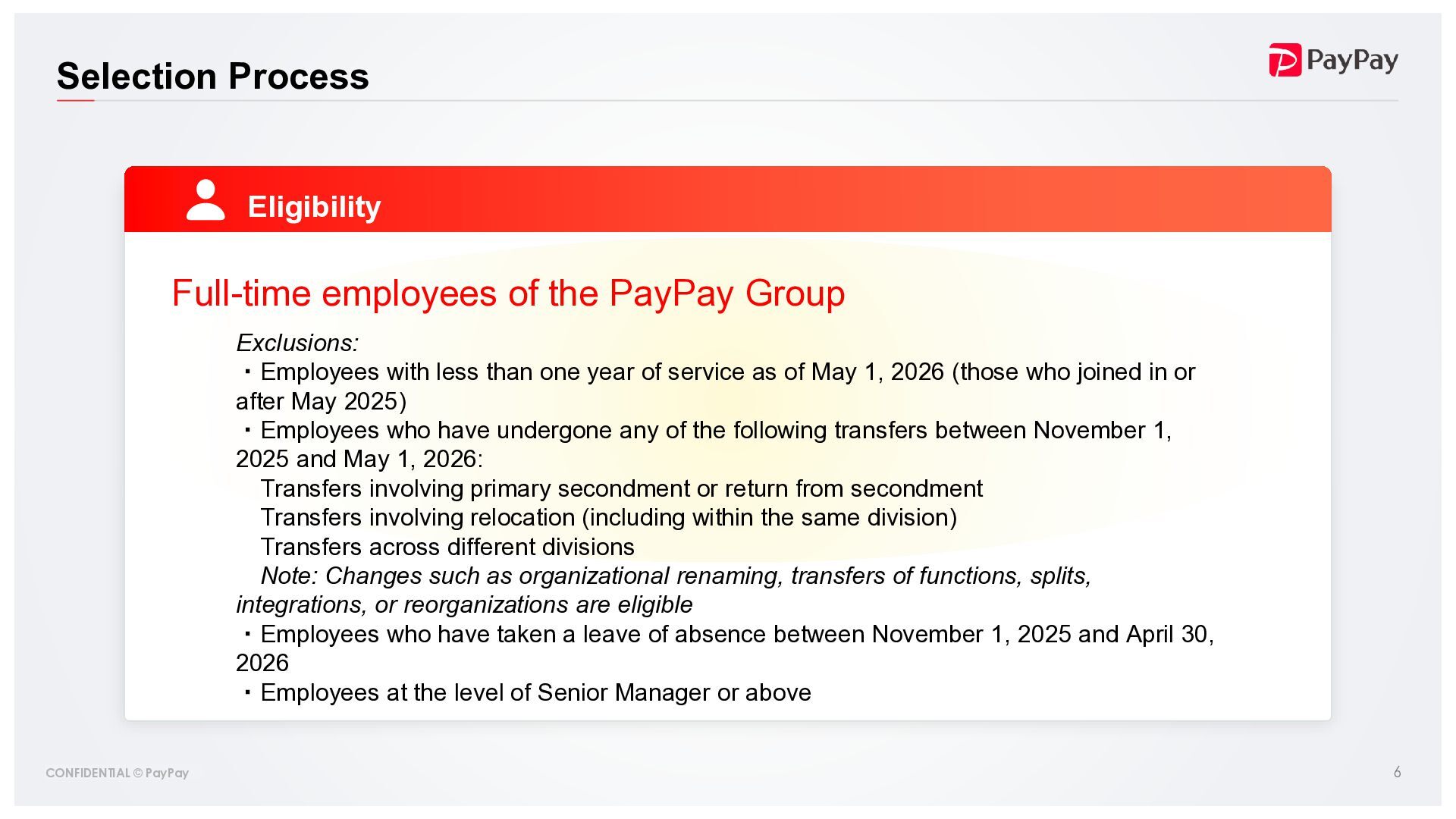 Selection Process

PayPay

Eligibility

Full-time employees of the PayPay Group

Exclusions:
・Employees with less than one year of service as of May 1, 2026 (those who joined in or after May 2025)
・Employees who have undergone any of the following transfers between November 1, 2025 and May 1, 2026:
Transfers involving primary secondment or return from secondment
Transfers involving relocation (including within the same division)
Transfers across different divisions
Note: Changes such as organizational renaming, transfers of functions, splits, integrations, or reorganizations are eligible
・Employees who have taken a leave of absence between November 1, 2025 and April 30, 2026
・Employees at the level of Senior Manager or above

CONFIDENTIAL © PayPay

6